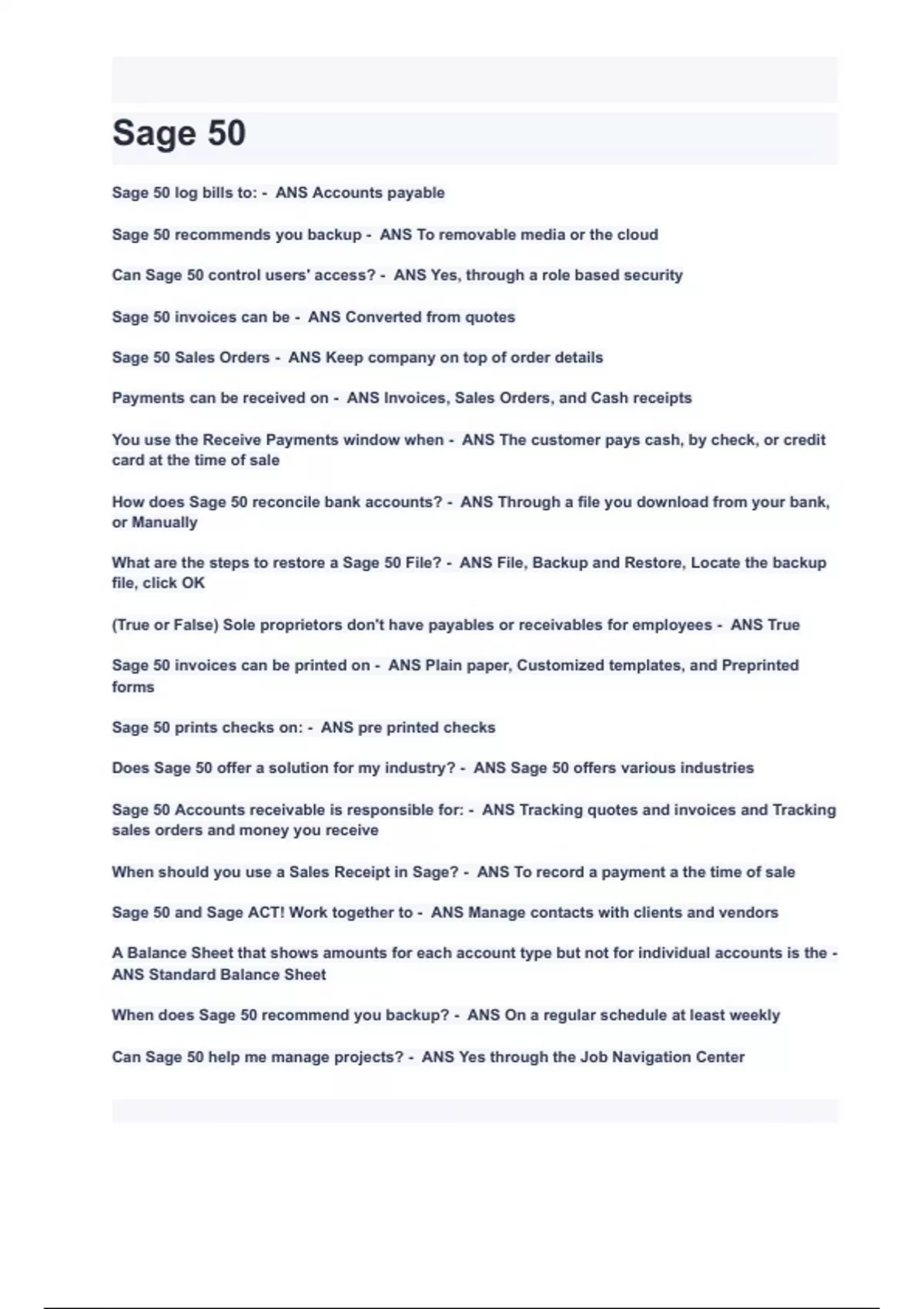 Sage 50

Sage 50 log bills to: - ANS Accounts payable

Sage 50 recommends you backup - ANS To removable media or the cloud

Can Sage 50 control users' access? - ANS Yes, through a role based security

Sage 50 invoices can be - ANS Converted from quotes

Sage 50 Sales Orders - ANS Keep company on top of order details

Payments can be received on - ANS Invoices, Sales Orders, and Cash receipts

You use the Receive Payments window when - ANS The customer pays cash, by check, or credit card at the time of sale

How does Sage 50 reconcile bank accounts? - ANS Through a file you download from your bank, or Manually

What are the steps to restore a Sage 50 File? - ANS File, Backup and Restore, Locate the backup file, click OK

(True or False) Sole proprietors don't have payables or receivables for employees - ANS True

Sage 50 invoices can be printed on - ANS Plain paper, Customized templates, and Preprinted forms

Sage 50 prints checks on: - ANS pre printed checks

Does Sage 50 offer a solution for my industry? - ANS Sage 50 offers various industries

Sage 50 Accounts receivable is responsible for: - ANS Tracking quotes and invoices and Tracking sales orders and money you receive

When should you use a Sales Receipt in Sage? - ANS To record a payment a the time of sale

Sage 50 and Sage ACT! Work together to - ANS Manage contacts with clients and vendors

A Balance Sheet that shows amounts for each account type but not for individual accounts is the - ANS Standard Balance Sheet

When does Sage 50 recommend you backup? - ANS On a regular schedule at least weekly

Can Sage 50 help me manage projects? - ANS Yes through the Job Navigation Center